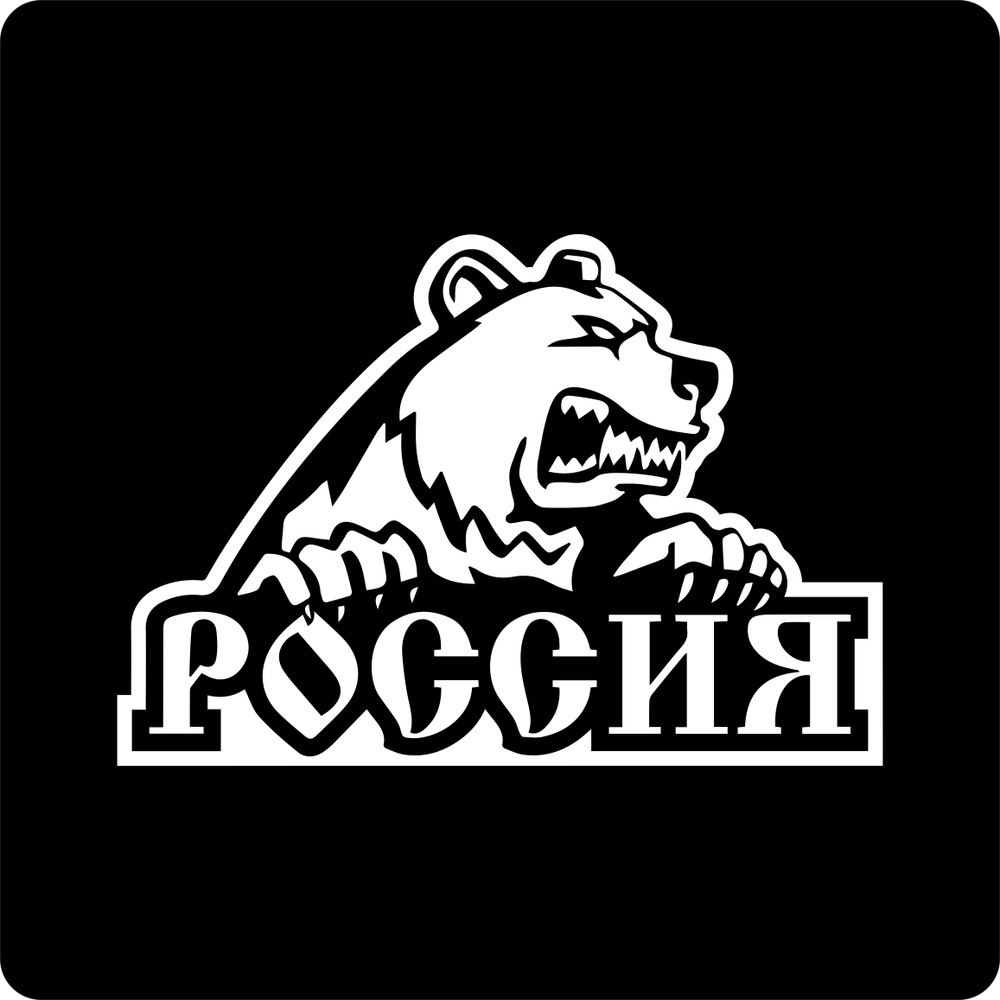 РОССИЯ